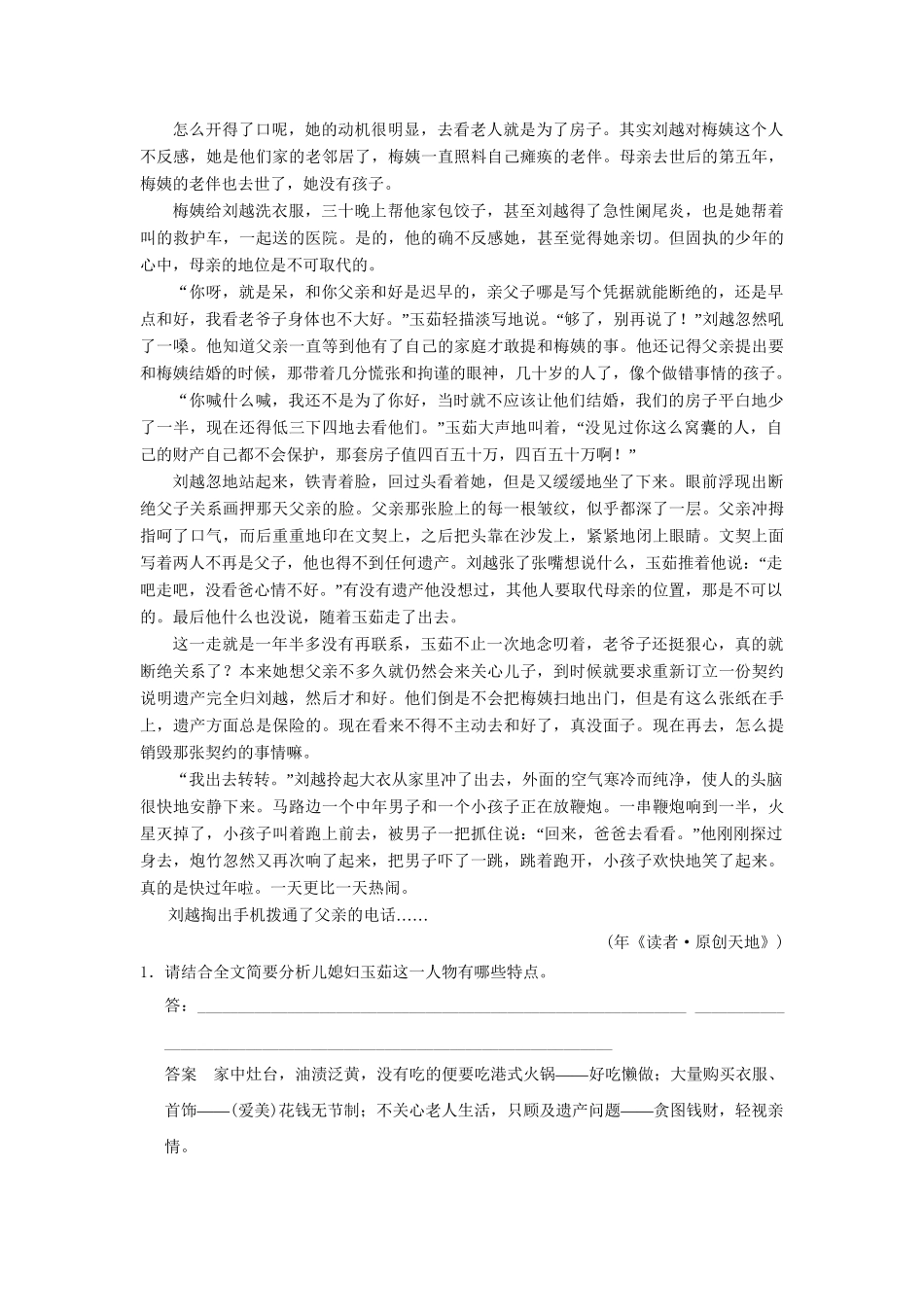 怎么开得了口呢，她的动机很明显，去看老人就是为了房子。其实刘越对梅姨这个人不反感，她是他们家的老邻居了，梅姨一直照料自己瘫痪的老伴。母亲去世后的第五年，梅姨的老伴也去世了，她没有孩子。

梅姨给刘越洗衣服，三十晚上帮他家包饺子，甚至刘越得了急性阑尾炎，也是她帮着叫的救护车，一起送的医院。是的，他的确不反感她，甚至觉得她亲切。但固执的少年的心中，母亲的地位是不可取代的。

“你呀，就是呆，和你父亲和好是迟早的，亲父子哪是写个凭据就能断绝的，还是早点和好，我看老爷子身体也不大好。”玉茹轻描淡写地说。“够了，别再说了！”刘越忽然吼了一嗓。他知道父亲一直等到他有了自己的家庭才敢提和梅姨的事。他还记得父亲提出要和梅姨结婚的时候，那带着几分慌张和拘谨的眼神，几十岁的人了，像个做错事情的孩子。

“你喊什么喊，我还不是为了你好，当时就不应该让他们结婚，我们的房子平白地少了一半，现在还得低三下四地去看他们。”玉茹大声地叫着，“没见过你这么窝囊的人，自己的财产自己都不会保护，那套房子值四百五十万，四百五十万啊！”

刘越忽地站起来，铁青着脸，回过头看着她，但是又缓缓地坐了下来。眼前浮现出断绝父子关系画押那天父亲的脸。父亲那张脸上的每一根皱纹，似乎都深了一层。父亲冲拇指呵了口气，而后重重地印在文契上，之后把头靠在沙发上，紧紧地闭上眼睛。文契上面写着两人不再是父子，他也得不到任何遗产。刘越张了张嘴想说什么，玉茹推着他说：“走吧走吧，没看爸心情不好。”有没有遗产他没想过，其他人要取代母亲的位置，那是不可以的。最后他什么也没说，随着玉茹走了出去。

这一走就是一年半多没有再联系，玉茹不止一次地念叨着，老爷子还挺狠心，真的就断绝关系了？本来她想父亲不多久就仍然会来关心儿子，到时候就要求重新订立一份契约说明遗产完全归刘越，然后才和好。他们倒是不会把梅姨扫地出门，但是有这么张纸在手上，遗产方面总是保险的。现在看来不得不主动去和好了，真没面子。现在再去，怎么提销毁那张契约的事情嘛。

“我出去转转。”刘越拎起大衣从家里冲了出去，外面的空气寒冷而纯净，使人的头脑很快地安静下来。马路边一个中年男子和一个小孩子正在放鞭炮。一串鞭炮响到一半，火星灭掉了，小孩子叫着跑上前去，被男子一把抓住说：“回来，爸爸去看看。”他刚刚探过身去，炮竹忽然又再次响了起来，把男子吓了一跳，跳着跑开，小孩子欢快地笑了起来。真的是快过年啦。一天更比一天热闹。

刘越掏出手机拨通了父亲的电话……

（年《读者·原创天地》）

1．请结合全文简要分析儿媳妇玉茹这一人物有哪些特点。

答：

答案　家中灶台，油渍泛黄，没有吃的便要吃港式火锅——好吃懒做；大量购买衣服、首饰——(爱美)花钱无节制；不关心老人生活，只顾及遗产问题——贪图钱财，轻视亲情。